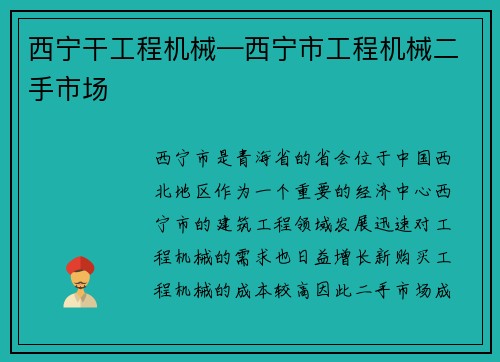 西宁干工程机械—西宁市工程机械二手市场

西宁市是青海省的省会位于中国西北地区作为一个重要的经济中心西宁市的建筑工程领域发展迅速对工程机械的需求也日益增长新购买工程机械的成本较高因此二手市场成